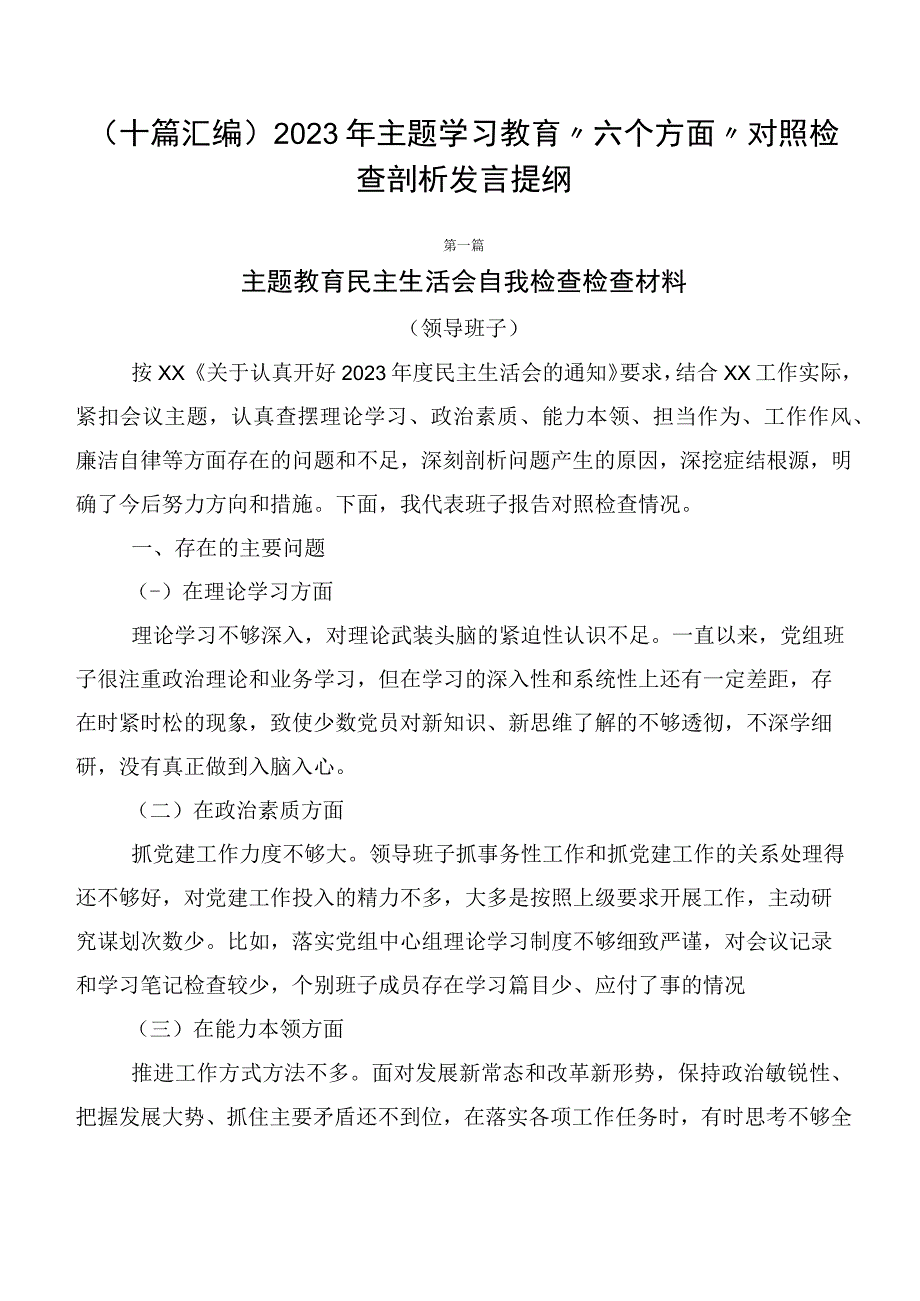 （十篇汇编）2023年主题学习教育〃六个方面〃对照检查剖析发言提纲

第一篇

主题教育民主生活会自我检查检查材料

（领导班子）

按XX《关于认真开好2023年度民主生活会的通知》要求，结合XX工作实际，紧扣会议主题，认真查摆理论学习、政治素质、能力本领、担当作为、工作作风、廉洁自律等方面存在的问题和不足，深刻剖析问题产生的原因，深挖症结根源，明确了今后努力方向和措施。下面，我代表班子报告对照检查情况。

一、存在的主要问题

（-）在理论学习方面

理论学习不够深入，对理论武装头脑的紧迫性认识不足。一直以来，党组班子很注重政治理论和业务学习，但在学习的深入性和系统性上还有一定差距，存在时紧时松的现象，致使少数党员对新知识、新思维了解的不够透彻，不深学细研，没有真正做到入脑入心。

（二）在政治素质方面

抓党建工作力度不够大。领导班子抓事务性工作和抓党建工作的关系处理得还不够好，对党建工作投入的精力不多，大多是按照上级要求开展工作，主动研究谋划次数少。比如，落实党组中心组理论学习制度不够细致严谨，对会议记录和学习笔记检查较少，个别班子成员存在学习篇目少、应付了事的情况

（三）在能力本领方面

推进工作方式方法不多。面对发展新常态和改革新形势，保持政治敏锐性、把握发展大势、抓住主要矛盾还不到位，在落实各项工作任务时，有时思考不够全